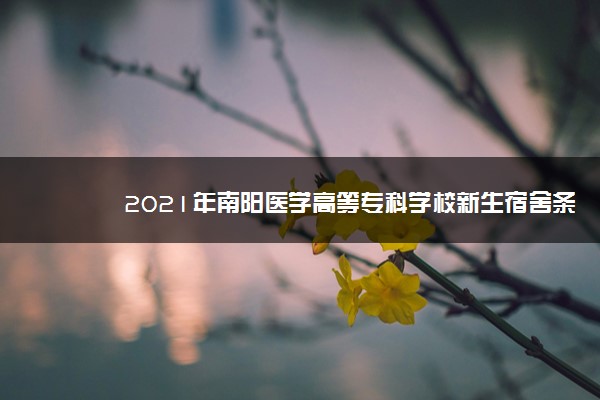 2021年南阳医学高等专科学校新生宿舍条